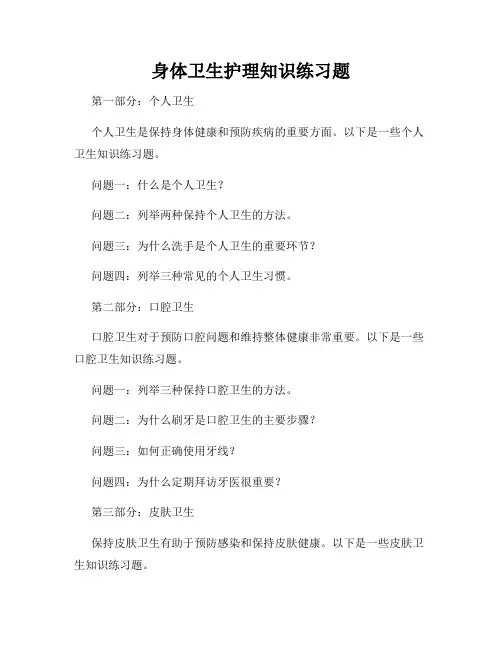 身体卫生护理知识练习题

第一部分：个人卫生

个人卫生是保持身体健康和预防疾病的重要方面。以下是一些个人卫生知识练习题。

问题一：什么是个人卫生？

问题二：列举两种保持个人卫生的方法。

问题三：为什么洗手是个人卫生的重要环节？

问题四：列举三种常见的个人卫生习惯。

第二部分：口腔卫生

口腔卫生对于预防口腔问题和维持整体健康非常重要。以下是一些口腔卫生知识练习题。

问题一：列举三种保持口腔卫生的方法。

问题二：为什么刷牙是口腔卫生的主要步骤？

问题三：如何正确使用牙线？

问题四：为什么定期拜访牙医很重要？

第三部分：皮肤卫生

保持皮肤卫生有助于预防感染和保持皮肤健康。以下是一些皮肤卫生知识练习题。